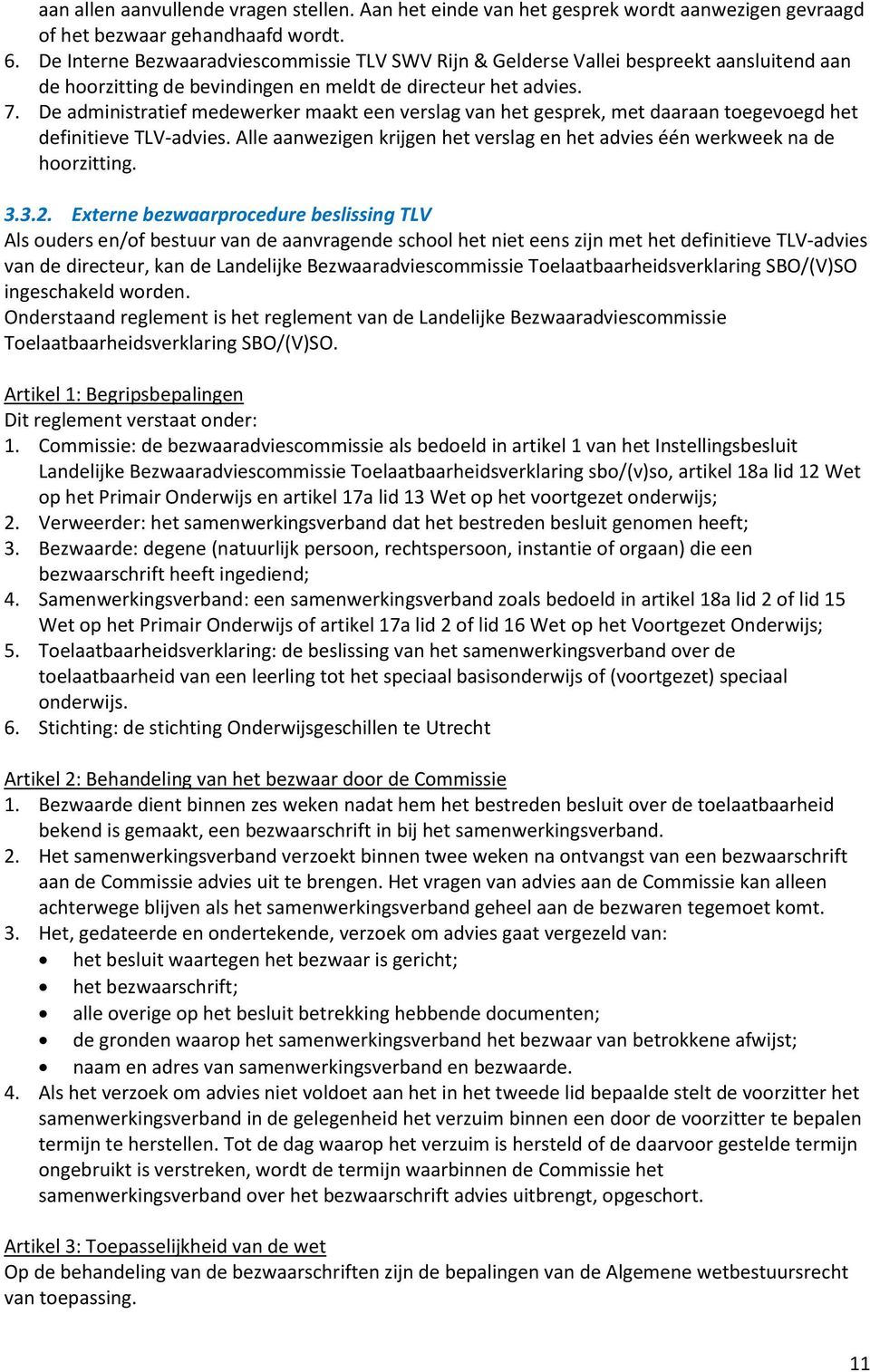 aan allen aanvullende vragen stellen. Aan het einde van het gesprek wordt aanwezigen gevraagd of het bezwaar gehandhaafd wordt.
6. De Interne Bezwaaradviescommissie TLV SWV Rijn & Gelderse Vallei bespreekt aansluitend aan de hoorzitting de bevindingen en meldt de directeur het advies.
7. De administratief medewerker maakt een verslag van het gesprek, met daaraan toegevoegd het definitieve TLV-advies. Alle aanwezigen krijgen het verslag en het advies één werkweek na de hoorzitting.

3.3.2. Externe bezwaarprocedure beslissing TLV
Als ouders en/of bestuur van de aanvragende school het niet eens zijn met het definitieve TLV-advies van de directeur, kan de Landelijke Bezwaaradviescommissie Toelaatbaarheidsverklaring SBO/(V)SO ingeschakeld worden.
Onderstaand reglement is het reglement van de Landelijke Bezwaaradviescommissie Toelaatbaarheidsverklaring SBO/(V)SO.

Artikel 1: Begripsbepalingen
Dit reglement verstaat onder:
1. Commissie: de bezwaaradviescommissie als bedoeld in artikel 1 van het Instellingsbesluit Landelijke Bezwaaradviescommissie Toelaatbaarheidsverklaring sbo/(v)so, artikel 18a lid 12 Wet op het Primair Onderwijs en artikel 17a lid 13 Wet op het voortgezet onderwijs;
2. Verweerder: het samenwerkingsverband dat het bestreden besluit genomen heeft;
3. Bezwaarde: degene (natuurlijk persoon, rechtspersoon, instantie of orgaan) die een bezwaarschrift heeft ingediend;
4. Samenwerkingsverband: een samenwerkingsverband zoals bedoeld in artikel 18a lid 2 of lid 15 Wet op het Primair Onderwijs of artikel 17a lid 2 of lid 16 Wet op het Voortgezet Onderwijs;
5. Toelaatbaarheidsverklaring: de beslissing van het samenwerkingsverband over de toelaatbaarheid van een leerling tot het speciaal basisonderwijs of (voortgezet) speciaal onderwijs.
6. Stichting: de stichting Onderwijsgeschillen te Utrecht

Artikel 2: Behandeling van het bezwaar door de Commissie
1. Bezwaarde dient binnen zes weken nadat hem het bestreden besluit over de toelaatbaarheid bekend is gemaakt, een bezwaarschrift in bij het samenwerkingsverband.
2. Het samenwerkingsverband verzoekt binnen twee weken na ontvangst van een bezwaarschrift aan de Commissie advies uit te brengen. Het vragen van advies aan de Commissie kan alleen achterwege blijven als het samenwerkingsverband geheel aan de bezwaren tegemoet komt.
3. Het, gedateerde en ondertekende, verzoek om advies gaat vergezeld van:
• het besluit waartegen het bezwaar is gericht;
• het bezwaarschrift;
• alle overige op het besluit betrekking hebbende documenten;
• de gronden waarop het samenwerkingsverband het bezwaar van betrokkene afwijst;
• naam en adres van samenwerkingsverband en bezwaarde.
4. Als het verzoek om advies niet voldoet aan het in het tweede lid bepaalde stelt de voorzitter het samenwerkingsverband in de gelegenheid het verzuim binnen een door de voorzitter te bepalen termijn te herstellen. Tot de dag waarop het verzuim is hersteld of de daarvoor gestelde termijn ongebruikt is verstreken, wordt de termijn waarbinnen de Commissie het samenwerkingsverband over het bezwaarschrift advies uitbrengt, opgeschort.

Artikel 3: Toepasselijkheid van de wet
Op de behandeling van de bezwaarschriften zijn de bepalingen van de Algemene wetbestuursrecht van toepassing.

11